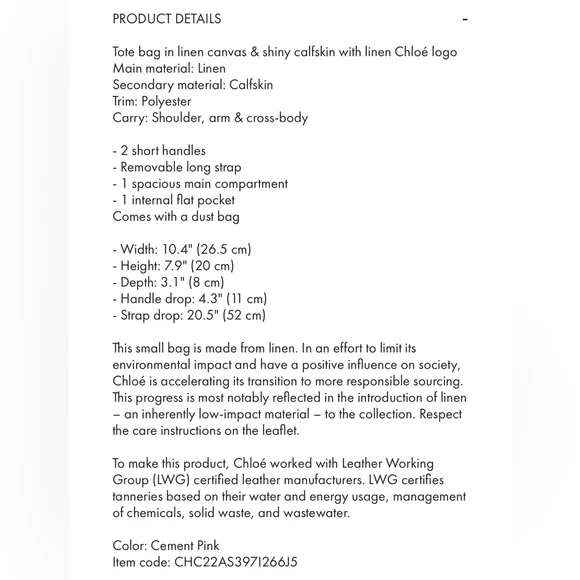 PRODUCT DETAILS -

Tote bag in linen canvas & shiny calfskin with linen Chloé logo
Main material: Linen
Secondary material: Calfskin
Trim: Polyester
Carry: Shoulder, arm & cross-body

- 2 short handles
- Removable long strap
- 1 spacious main compartment
- 1 internal flat pocket
Comes with a dust bag

- Width: 10.4" (26.5 cm)
- Height: 7.9" (20 cm)
- Depth: 3.1" (8 cm)
- Handle drop: 4.3" (11 cm)
- Strap drop: 20.5" (52 cm)

This small bag is made from linen. In an effort to limit its environmental impact and have a positive influence on society, Chloé is accelerating its transition to more responsible sourcing. This progress is most notably reflected in the introduction of linen – an inherently low-impact material – to the collection. Respect the care instructions on the leaflet.

To make this product, Chloé worked with Leather Working Group (LWG) certified leather manufacturers. LWG certifies tanneries based on their water and energy usage, management of chemicals, solid waste, and wastewater.

Color: Cement Pink
Item code: CHC22AS397I266J5